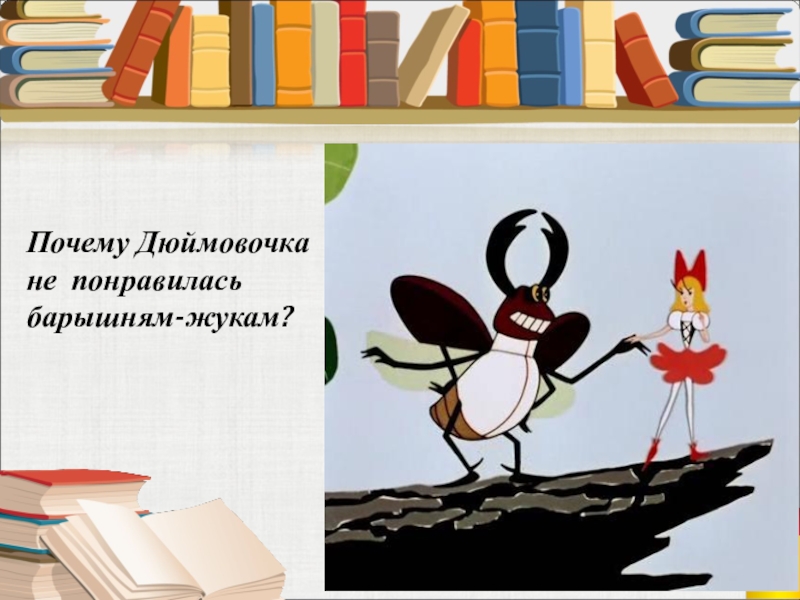 Почему Дюймовочка не понравилась барышням-жукам?